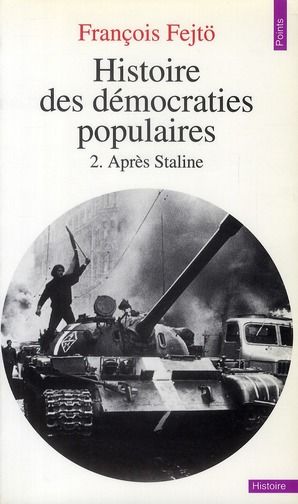 Points

François Fejtö

Histoire des démocraties populaires

2. Après Staline

Histoire